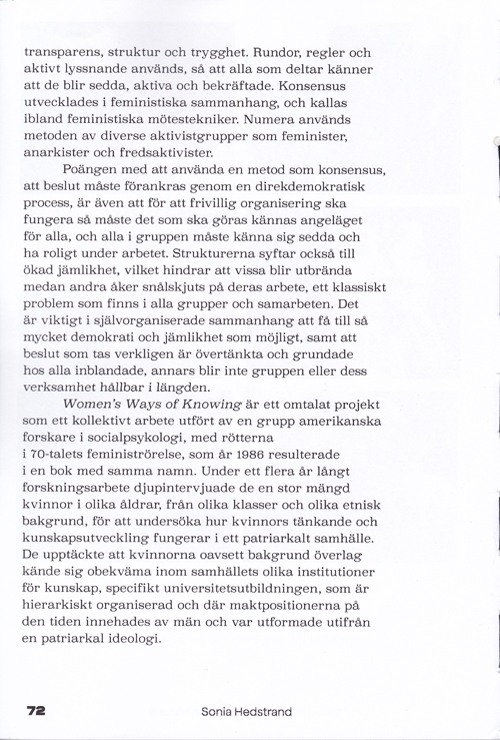 transparens, struktur och trygghet. Rundor, regler och aktivt lyssnande används, så att alla som deltar känner att de blir sedda, aktiva och bekräftade. Konsensus utvecklades i feministiska sammanhang, och kallas ibland feministiska mötestekniker. Numera används metoden av diverse aktivistgrupper som feminister, anarkister och fredsaktivister.

Poängen med att använda en metod som konsensus, att beslut måste förankras genom en direkdemokratisk process, är även att för att frivillig organisering ska fungera så måste det som ska göras kännas angeläget för alla, och alla i gruppen måste känna sig sedda och ha roligt under arbetet. Strukturerna syftar också till ökad jämlikhet, vilket hindrar att vissa blir utbrända medan andra åker snålskjuts på deras arbete, ett klassiskt problem som finns i alla grupper och samarbeten. Det är viktigt i självorganiserade sammanhang att få till så mycket demokrati och jämlikhet som möjligt, samt att beslut som tas verkligen är övertänkta och grundade hos alla inblandade, annars blir inte gruppen eller dess verksamhet hållbar i längden.

Women's Ways of Knowing är ett omtalat projekt som ett kollektivt arbete utfört av en grupp amerikanska forskare i socialpsykologi, med rötterna i 70-talets feministrörelse, som år 1986 resulterade i en bok med samma namn. Under ett flera år långt forskningsarbete djupintervjuade de en stor mängd kvinnor i olika åldrar, från olika klasser och olika etnisk bakgrund, för att undersöka hur kvinnors tänkande och kunskapsutveckling fungerar i ett patriarkalt samhälle. De upptäckte att kvinnorna oavsett bakgrund överlag kände sig obekväma inom samhällets olika institutioner för kunskap, specifikt universitetsutbildningen, som är hierarkiskt organiserad och där maktpositionerna på den tiden innehades av män och var utformade utifrån en patriarkal ideologi.

72 Sonia Hedstrand